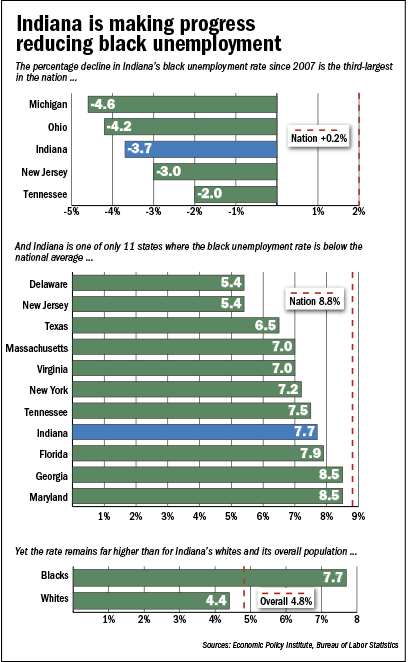 Indiana is making progress reducing black unemployment

The percentage decline in Indiana's black unemployment rate since 2007 is the third-largest in the nation ...

Michigan -4.6
Ohio -4.2
Indiana -3.7
New Jersey -3.0
Tennessee -2.0

Nation +0.2%

-5% -4% -3% -2% -1% 1% 2%

And Indiana is one of only 11 states where the black unemployment rate is below the national average ...

Delaware 5.4
New Jersey 5.4
Texas 6.5
Massachusetts 7.0
Virginia 7.0
New York 7.2
Tennessee 7.5
Indiana 7.7
Florida 7.9
Georgia 8.5
Maryland 8.5

Nation 8.8%

1% 2% 3% 4% 5% 6% 7% 8% 9%

Yet the rate remains far higher than for Indiana's whites and its overall population ...

Blacks 7.7
Whites 4.4

Overall 4.8%

1% 2% 3% 4% 5% 6% 7% 8

Sources: Economic Policy Institute, Bureau of Labor Statistics